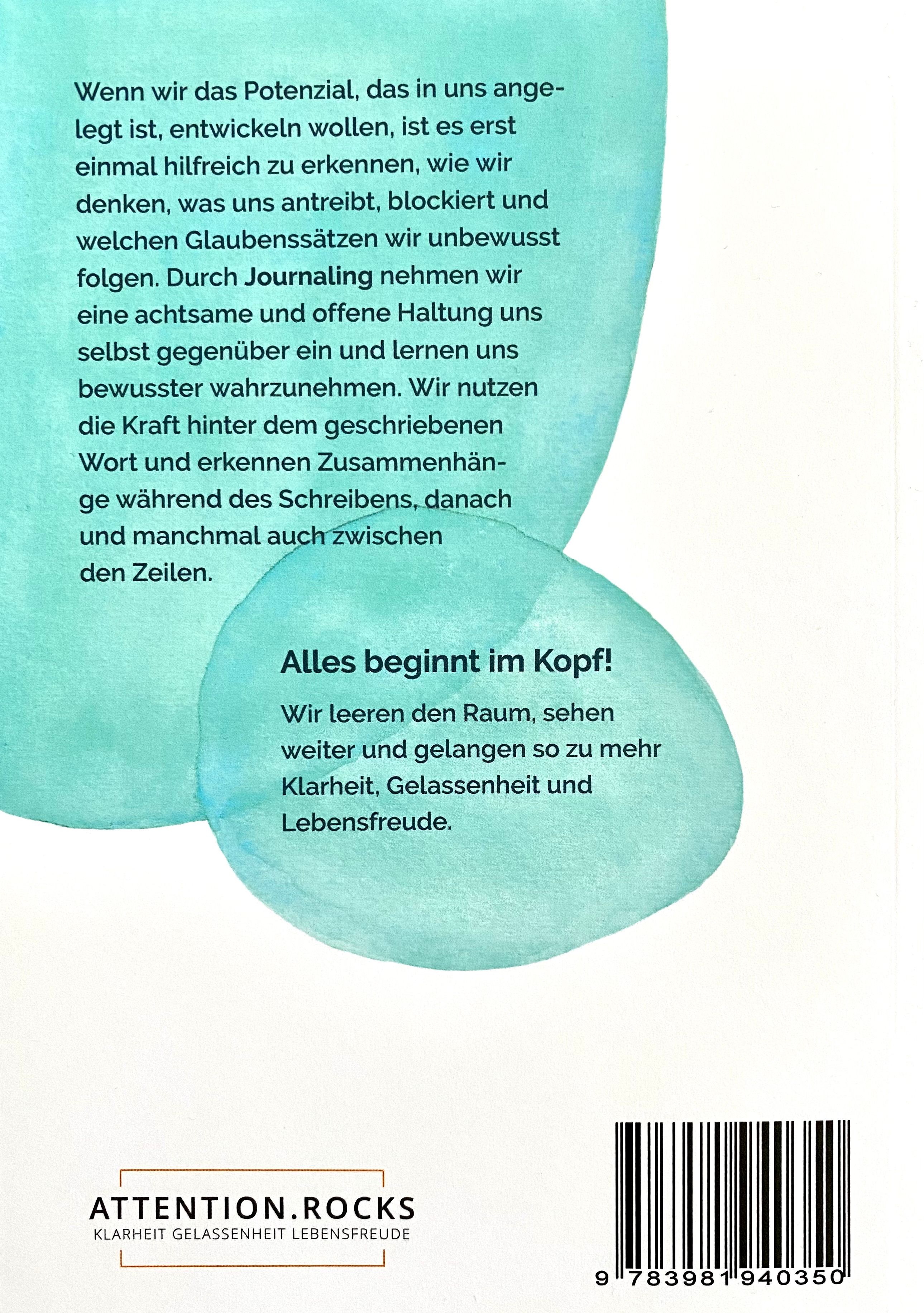 Wenn wir das Potenzial, das in uns angelegt ist, entwickeln wollen, ist es erst einmal hilfreich zu erkennen, wie wir denken, was uns antreibt, blockiert und welchen Glaubenssätzen wir unbewusst folgen. Durch Journaling nehmen wir eine achtsame und offene Haltung uns selbst gegenüber ein und lernen uns bewusster wahrzunehmen. Wir nutzen die Kraft hinter dem geschriebenen Wort und erkennen Zusammenhänge während des Schreibens, danach und manchmal auch zwischen den Zeilen.

Alles beginnt im Kopf!

Wir leeren den Raum, sehen weiter und gelangen so zu mehr Klarheit, Gelassenheit und Lebensfreude.

ATTENTION.ROCKS
KLARHEIT GELASSENHEIT LEBENSFREUDE

9 783981 940350